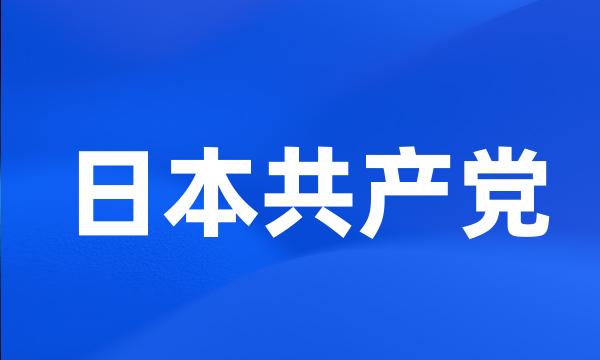 日本共产党